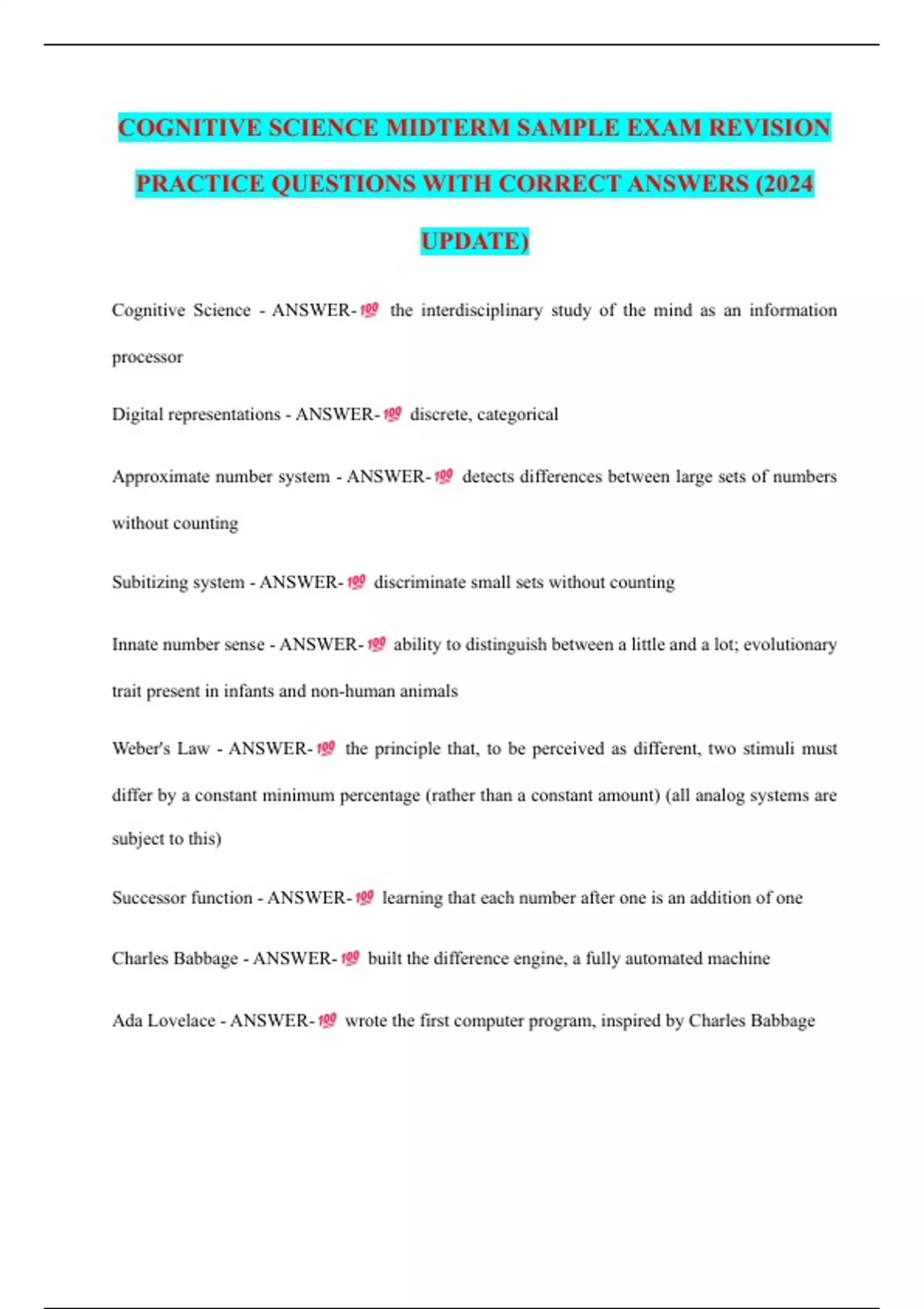 COGNITIVE SCIENCE MIDTERM SAMPLE EXAM REVISION PRACTICE QUESTIONS WITH CORRECT ANSWERS (2024 UPDATE)

Cognitive Science - ANSWER-💯 the interdisciplinary study of the mind as an information processor

Digital representations - ANSWER-💯 discrete, categorical

Approximate number system - ANSWER-💯 detects differences between large sets of numbers without counting

Subitizing system - ANSWER-💯 discriminate small sets without counting

Innate number sense - ANSWER-💯 ability to distinguish between a little and a lot; evolutionary trait present in infants and non-human animals

Weber's Law - ANSWER-💯 the principle that, to be perceived as different, two stimuli must differ by a constant minimum percentage (rather than a constant amount) (all analog systems are subject to this)

Successor function - ANSWER-💯 learning that each number after one is an addition of one

Charles Babbage - ANSWER-💯 built the difference engine, a fully automated machine

Ada Lovelace - ANSWER-💯 wrote the first computer program, inspired by Charles Babbage